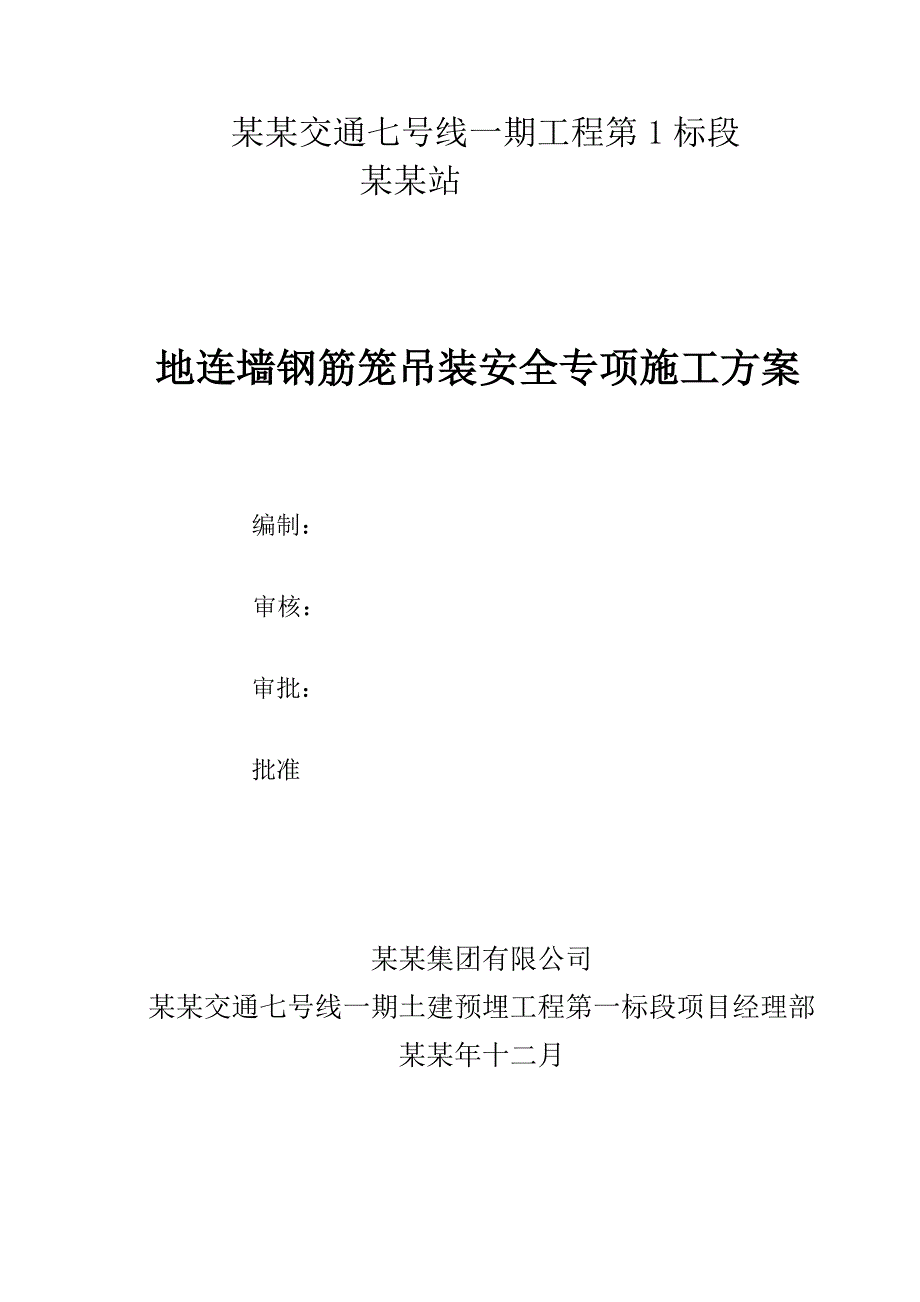 某某交通七号线一期工程第 1 标段
某某站

地连墙钢筋笼吊装安全专项施工方案

编制：

审核：

审批：

批准

某某集团有限公司
某某交通七号线一期土建预埋工程第一标段项目经理部
某某年十二月